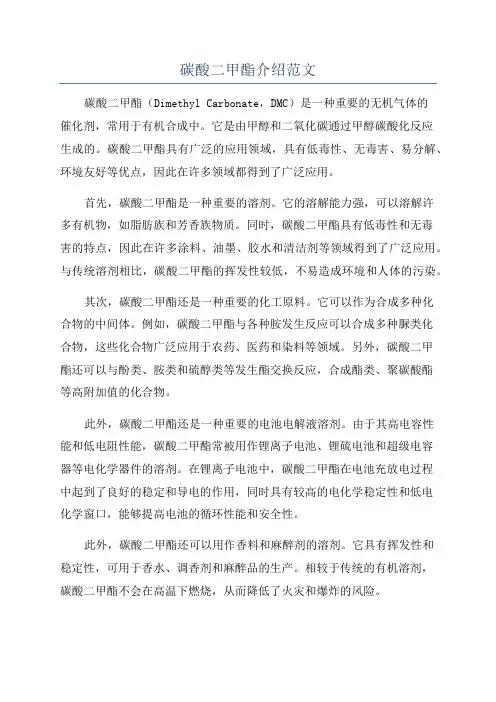 碳酸二甲酯介绍范文

碳酸二甲酯（Dimethyl Carbonate，DMC）是一种重要的无机气体的催化剂，常用于有机合成中。它是由甲醇和二氧化碳通过甲醇碳酸化反应生成的。碳酸二甲酯具有广泛的应用领域，具有低毒性、无毒害、易分解、环境友好等优点，因此在许多领域都得到了广泛应用。

首先，碳酸二甲酯是一种重要的溶剂。它的溶解能力强，可以溶解许多有机物，如脂肪族和芳香族物质。同时，碳酸二甲酯具有低毒性和无毒害的特点，因此在许多涂料、油墨、胶水和清洁剂等领域得到了广泛应用。与传统溶剂相比，碳酸二甲酯的挥发性较低，不易造成环境和人体的污染。

其次，碳酸二甲酯还是一种重要的化工原料。它可以作为合成多种化合物的中间体。例如，碳酸二甲酯与各种胺发生反应可以合成多种脲类化合物，这些化合物广泛应用于农药、医药和染料等领域。另外，碳酸二甲酯还可以与酚类、胺类和硫醇类等发生酯交换反应，合成酯类、聚碳酸酯等高附加值的化合物。

此外，碳酸二甲酯还是一种重要的电池电解液溶剂。由于其高电容性能和低电阻性能，碳酸二甲酯常被用作锂离子电池、锂硫电池和超级电容器等电化学器件的溶剂。在锂离子电池中，碳酸二甲酯在电池充放电过程中起到了良好的稳定和导电的作用，同时具有较高的电化学稳定性和低电化学窗口，能够提高电池的循环性能和安全性。

此外，碳酸二甲酯还可以用作香料和麻醉剂的溶剂。它具有挥发性和稳定性，可用于香水、调香剂和麻醉品的生产。相较于传统的有机溶剂，碳酸二甲酯不会在高温下燃烧，从而降低了火灾和爆炸的风险。